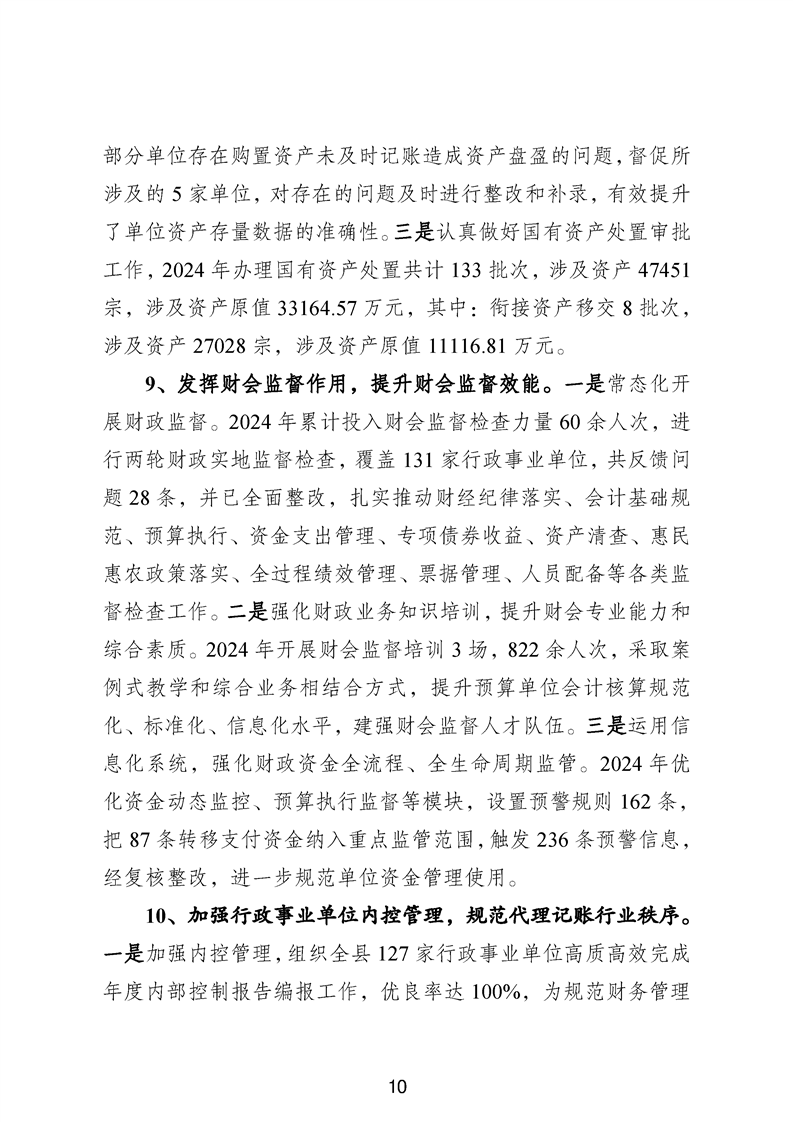 部分单位存在购置资产未及时记账造成资产盘盈的问题，督促所涉及的5家单位，对存在的问题及时进行整改和补录，有效提升了单位资产存量数据的准确性。三是认真做好国有资产处置审批工作，2024年办理国有资产处置共计133批次，涉及资产47451宗，涉及资产原值33164.57万元，其中：衔接资产移交8批次，涉及资产27028宗，涉及资产原值11116.81万元。

9、发挥财会监督作用，提升财会监督效能。一是常态化开展财政监督。2024年累计投入财会监督检查力量60余人次，进行两轮财政实地监督检查，覆盖131家行政事业单位，共反馈问题28条，并已全面整改，扎实推动财经纪律落实、会计基础规范、预算执行、资金支出管理、专项债券收益、资产清查、惠民惠农政策落实、全过程绩效管理、票据管理、人员配备等各类监督检查工作。二是强化财政业务知识培训，提升财会专业能力和综合素质。2024年开展财会监督培训3场，822余人次，采取案例式教学和综合业务相结合方式，提升预算单位会计核算规范化、标准化、信息化水平，建强财会监督人才队伍。三是运用信息化系统，强化财政资金全流程、全生命周期监管。2024年优化资金动态监控、预算执行监督等模块，设置预警规则162条，把87条转移支付资金纳入重点监管范围，触发236条预警信息，经复核整改，进一步规范单位资金管理使用。

10、加强行政事业单位内控管理，规范代理记账行业秩序。一是加强内控管理，组织全县127家行政事业单位高质高效完成年度内部控制报告编报工作，优良率达100%，为规范财务管理

10